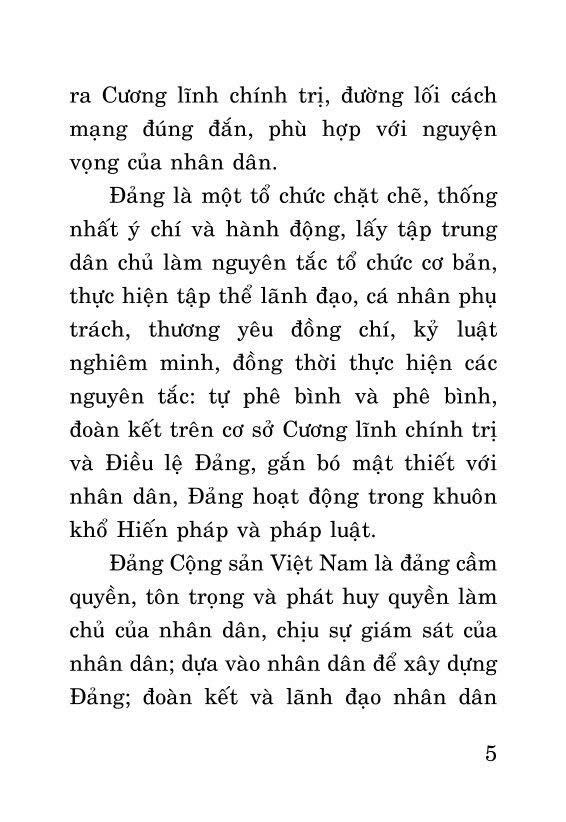 ra Cương lĩnh chính trị, đường lối cách mạng đúng đắn, phù hợp với nguyện vọng của nhân dân.

Đảng là một tổ chức chặt chẽ, thống nhất ý chí và hành động, lấy tập trung dân chủ làm nguyên tắc tổ chức cơ bản, thực hiện tập thể lãnh đạo, cá nhân phụ trách, thương yêu đồng chí, kỷ luật nghiêm minh, đồng thời thực hiện các nguyên tắc: tự phê bình và phê bình, đoàn kết trên cơ sở Cương lĩnh chính trị và Điều lệ Đảng, gắn bó mật thiết với nhân dân, Đảng hoạt động trong khuôn khổ Hiến pháp và pháp luật.

Đảng Cộng sản Việt Nam là đảng cầm quyền, tôn trọng và phát huy quyền làm chủ của nhân dân, chịu sự giám sát của nhân dân; dựa vào nhân dân để xây dựng Đảng; đoàn kết và lãnh đạo nhân dân

5